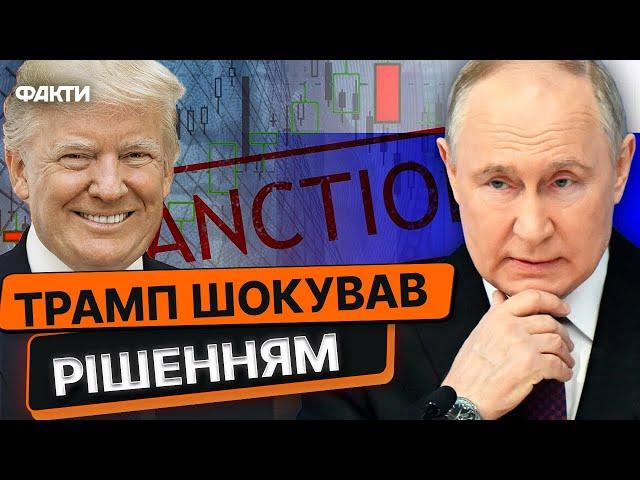 ФАКТИ

ANCTIO

ТРАМП ШОКУВАВ
РІШЕННЯМ